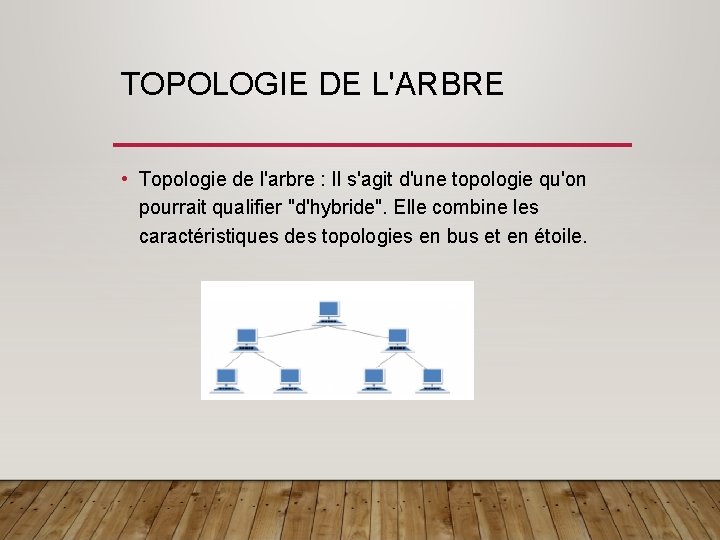 TOPOLOGIE DE L'ARBRE

• Topologie de l'arbre : Il s'agit d'une topologie qu'on pourrait qualifier "d'hybride". Elle combine les caractéristiques des topologies en bus et en étoile.